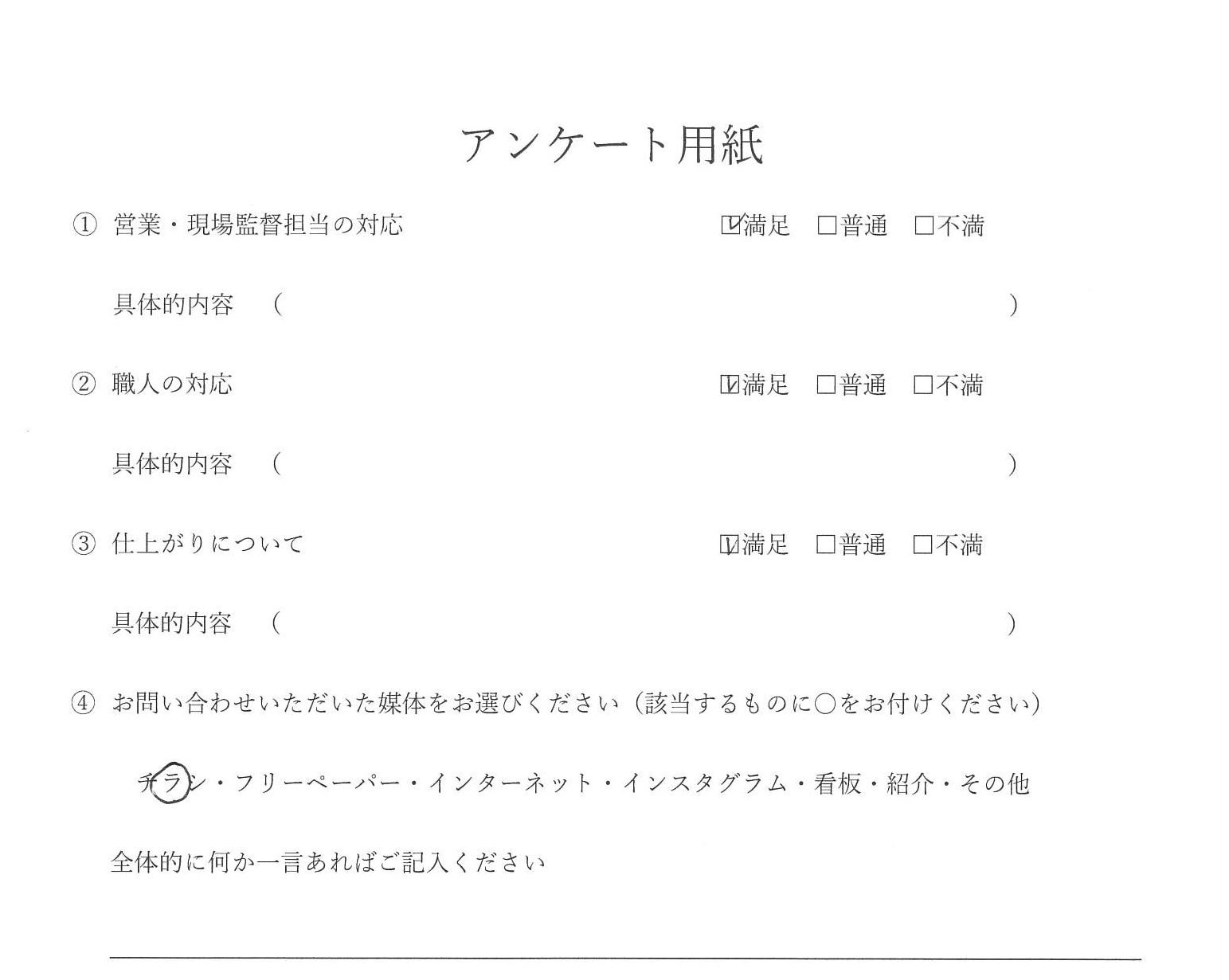 アンケート用紙

① 営業・現場監督担当の対応　☑満足　□普通　□不満

具体的内容　（　　　　　　　　　　　　　　　　）

② 職人の対応　☑満足　□普通　□不満

具体的内容　（　　　　　　　　　　　　　　　　）

③ 仕上がりについて　☑満足　□普通　□不満

具体的内容　（　　　　　　　　　　　　　　　　）

④ お問い合わせいただいた媒体をお選びください（該当するものに○をお付けください）

チラシ・フリーペーパー・インターネット・インスタグラム・看板・紹介・その他

全体的に何か一言あればご記入ください